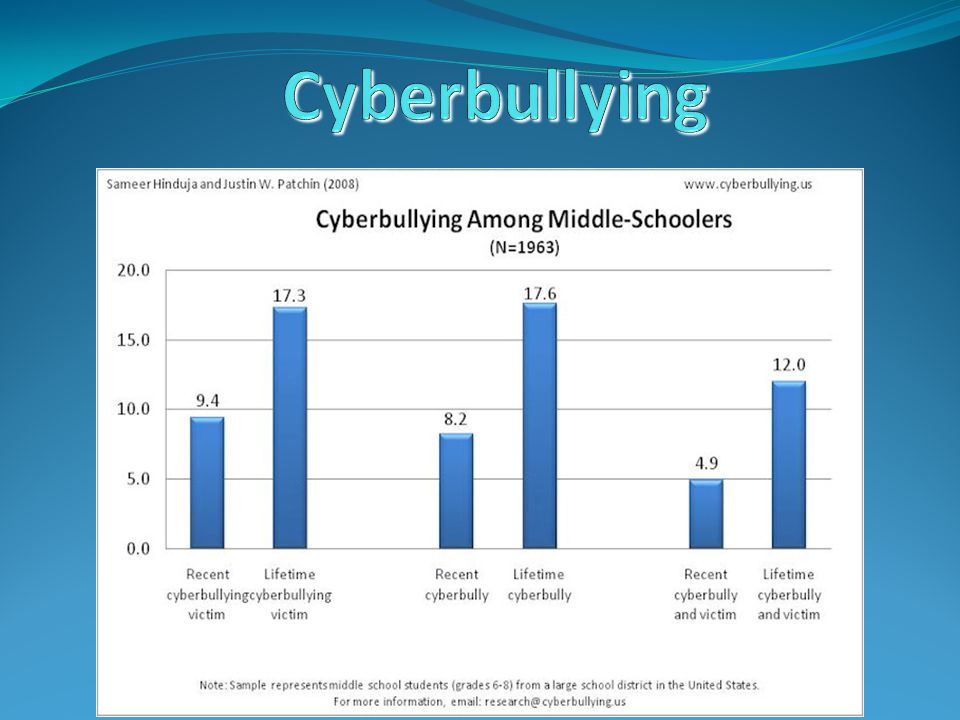 Cyberbullying

Sameer Hinduja and Justin W. Patchin (2008)

www.cyberbullying.us

Cyberbullying Among Middle-Schoolers
(N=1963)

20.0
15.0
10.0
5.0
0.0

9.4
17.3
8.2
17.6
4.9
12.0

Recent cyberbullying victim
Lifetime cyberbullying victim
Recent cyberbully
Lifetime cyberbully
Recent cyberbully and victim
Lifetime cyberbully and victim

Note: Sample represents middle school students (grades 6-8) from a large school district in the United States.
For more information, email: research@cyberbullying.us